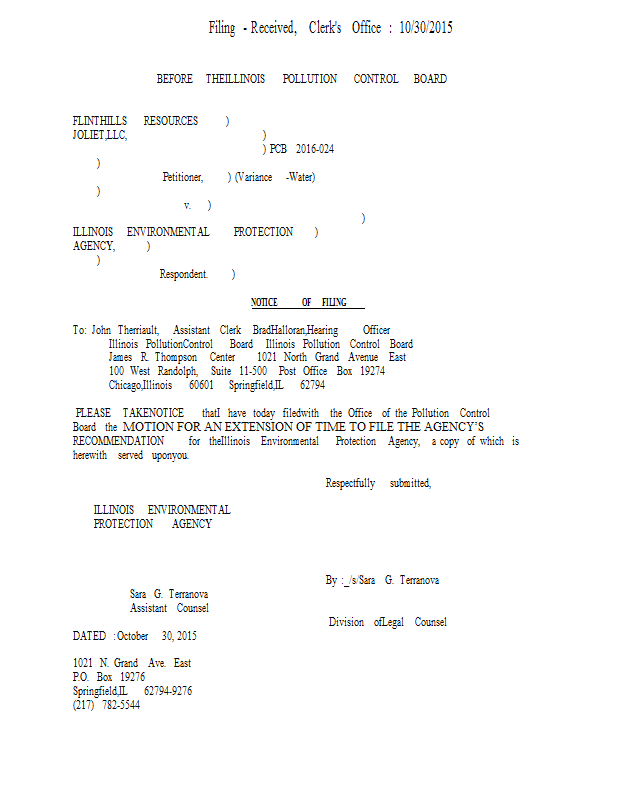 Filing - Received, Clerk's Office : 10/30/2015

BEFORE THEILLINOIS POLLUTION CONTROL BOARD

FLINTHILLS RESOURCES )
JOLIET,LLC, )
) PCB 2016-024
)
Petitioner, ) (Variance -Water)
)
v. )
)
ILLINOIS ENVIRONMENTAL PROTECTION )
AGENCY, )
)
Respondent. )

NOTICE OF FILING

To: John Therriault, Assistant Clerk BradHalloran,Hearing Officer
Illinois PollutionControl Board Illinois Pollution Control Board
James R. Thompson Center 1021 North Grand Avenue East
100 West Randolph, Suite 11-500 Post Office Box 19274
Chicago,Illinois 60601 Springfield,IL 62794

PLEASE TAKENOTICE thatI have today filedwith the Office of the Pollution Control Board the MOTION FOR AN EXTENSION OF TIME TO FILE THE AGENCY'S RECOMMENDATION for theIllinois Environmental Protection Agency, a copy of which is herewith served uponyou.

Respectfully submitted,

ILLINOIS ENVIRONMENTAL
PROTECTION AGENCY

By :_/s/Sara G. Terranova

Sara G. Terranova
Assistant Counsel

Division ofLegal Counsel

DATED : October 30, 2015

1021 N. Grand Ave. East
P.O. Box 19276
Springfield,IL 62794-9276
(217) 782-5544